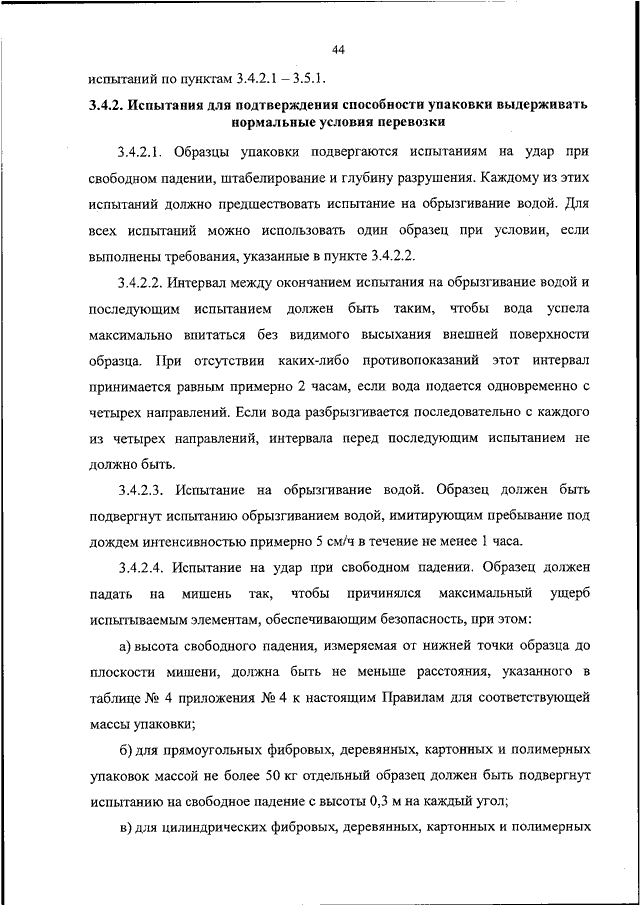 44

испытаний по пунктам 3.4.2.1 – 3.5.1.

3.4.2. Испытания для подтверждения способности упаковки выдерживать нормальные условия перевозки

3.4.2.1. Образцы упаковки подвергаются испытаниям на удар при свободном падении, штабелирование и глубину разрушения. Каждому из этих испытаний должно предшествовать испытание на обрызгивание водой. Для всех испытаний можно использовать один образец при условии, если выполнены требования, указанные в пункте 3.4.2.2.

3.4.2.2. Интервал между окончанием испытания на обрызгивание водой и последующим испытанием должен быть таким, чтобы вода успела максимально впитаться без видимого высыхания внешней поверхности образца. При отсутствии каких-либо противопоказаний этот интервал принимается равным примерно 2 часам, если вода подается одновременно с четырех направлений. Если вода разбрызгивается последовательно с каждого из четырех направлений, интервала перед последующим испытанием не должно быть.

3.4.2.3. Испытание на обрызгивание водой. Образец должен быть подвергнут испытанию обрызгиванием водой, имитирующим пребывание под дождем интенсивностью примерно 5 см/ч в течение не менее 1 часа.

3.4.2.4. Испытание на удар при свободном падении. Образец должен падать на мишень так, чтобы причинялся максимальный ущерб испытываемым элементам, обеспечивающим безопасность, при этом:

а) высота свободного падения, измеряемая от нижней точки образца до плоскости мишени, должна быть не меньше расстояния, указанного в таблице № 4 приложения № 4 к настоящим Правилам для соответствующей массы упаковки;

б) для прямоугольных фибровых, деревянных, картонных и полимерных упаковок массой не более 50 кг отдельный образец должен быть подвергнут испытанию на свободное падение с высоты 0,3 м на каждый угол;

в) для цилиндрических фибровых, деревянных, картонных и полимерных